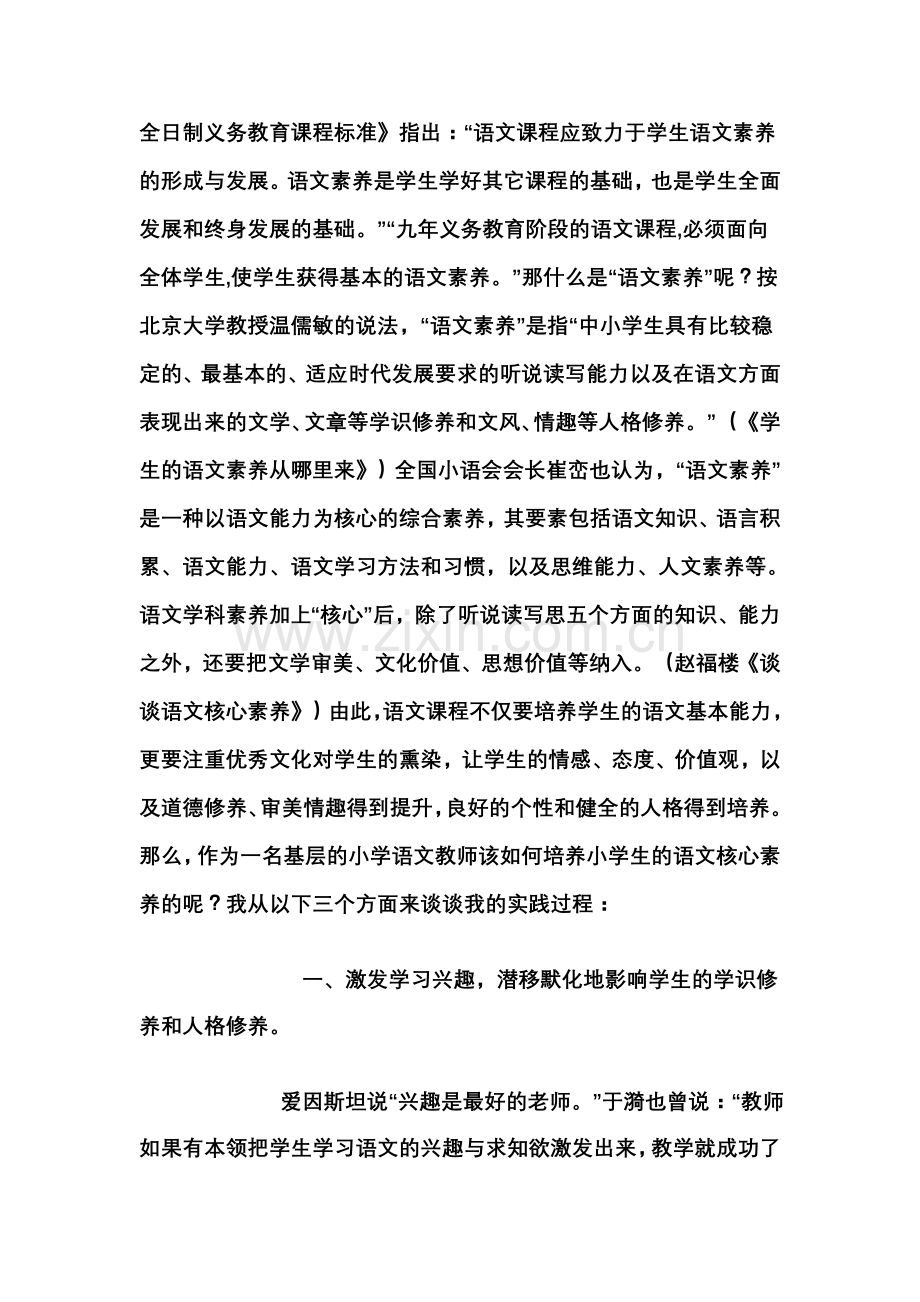 全日制义务教育课程标准》指出：“语文课程应致力于学生语文素养的形成与发展。语文素养是学生学好其它课程的基础，也是学生全面发展和终身发展的基础。”“九年义务教育阶段的语文课程,必须面向全体学生,使学生获得基本的语文素养。”那什么是“语文素养”呢？按北京大学教授温儒敏的说法，“语文素养”是指“中小学生具有比较稳定的、最基本的、适应时代发展要求的听说读写能力以及在语文方面表现出来的文学、文章等学识修养和文风、情趣等人格修养。”（《学生的语文素养从哪里来》）全国小语会会长崔峦也认为，“语文素养”是一种以语文能力为核心的综合素养，其要素包括语文知识、语言积累、语文能力、语文学习方法和习惯，以及思维能力、人文素养等。语文学科素养加上“核心”后，除了听说读写思五个方面的知识、能力之外，还要把文学审美、文化价值、思想价值等纳入。（赵福楼《谈谈语文核心素养》）由此，语文课程不仅要培养学生的语文基本能力，更要注重优秀文化对学生的熏染，让学生的情感、态度、价值观，以及道德修养、审美情趣得到提升，良好的个性和健全的人格得到培养。那么，作为一名基层的小学语文教师该如何培养小学生的语文核心素养的呢？我从以下三个方面来谈谈我的实践过程：

一、激发学习兴趣，潜移默化地影响学生的学识修养和人格修养。

爱因斯坦说“兴趣是最好的老师。”于漪也曾说：“教师如果有本领把学生学习语文的兴趣与求知欲激发出来，教学就成功了

www.zixin.com.cn